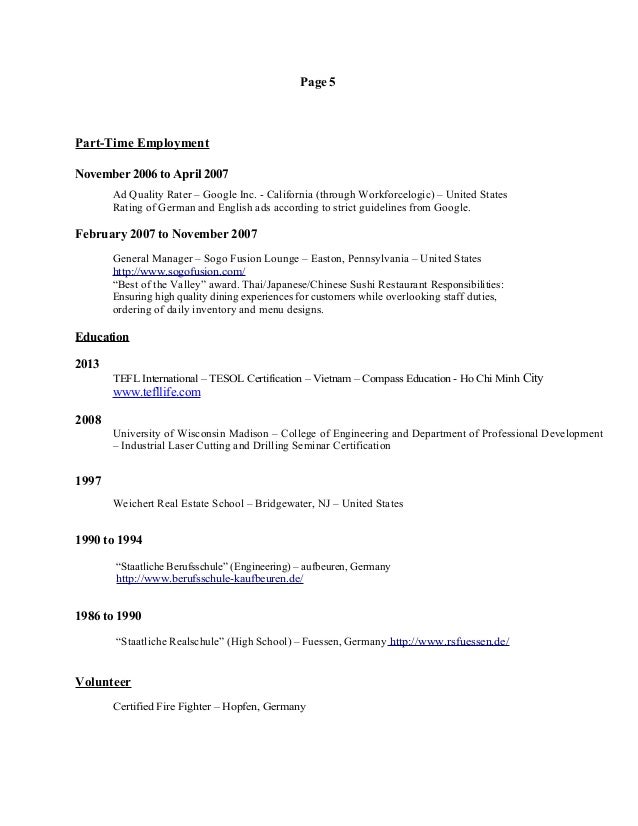 Page 5

Part-Time Employment

November 2006 to April 2007

Ad Quality Rater – Google Inc. - California (through Workforcelogic) – United States
Rating of German and English ads according to strict guidelines from Google.

February 2007 to November 2007

General Manager – Sogo Fusion Lounge – Easton, Pennsylvania – United States
http://www.sogofusion.com/
"Best of the Valley" award. Thai/Japanese/Chinese Sushi Restaurant Responsibilities: Ensuring high quality dining experiences for customers while overlooking staff duties, ordering of daily inventory and menu designs.

Education

2013

TEFL International – TESOL Certification – Vietnam – Compass Education - Ho Chi Minh City
www.tefllife.com

2008

University of Wisconsin Madison – College of Engineering and Department of Professional Development – Industrial Laser Cutting and Drilling Seminar Certification

1997

Weichert Real Estate School – Bridgewater, NJ – United States

1990 to 1994

"Staatliche Berufsschule" (Engineering) – aufbeuren, Germany
http://www.berufsschule-kaufbeuren.de/

1986 to 1990

"Staatliche Realschule" (High School) – Fuessen, Germany http://www.rsfuessen.de/

Volunteer

Certified Fire Fighter – Hopfen, Germany